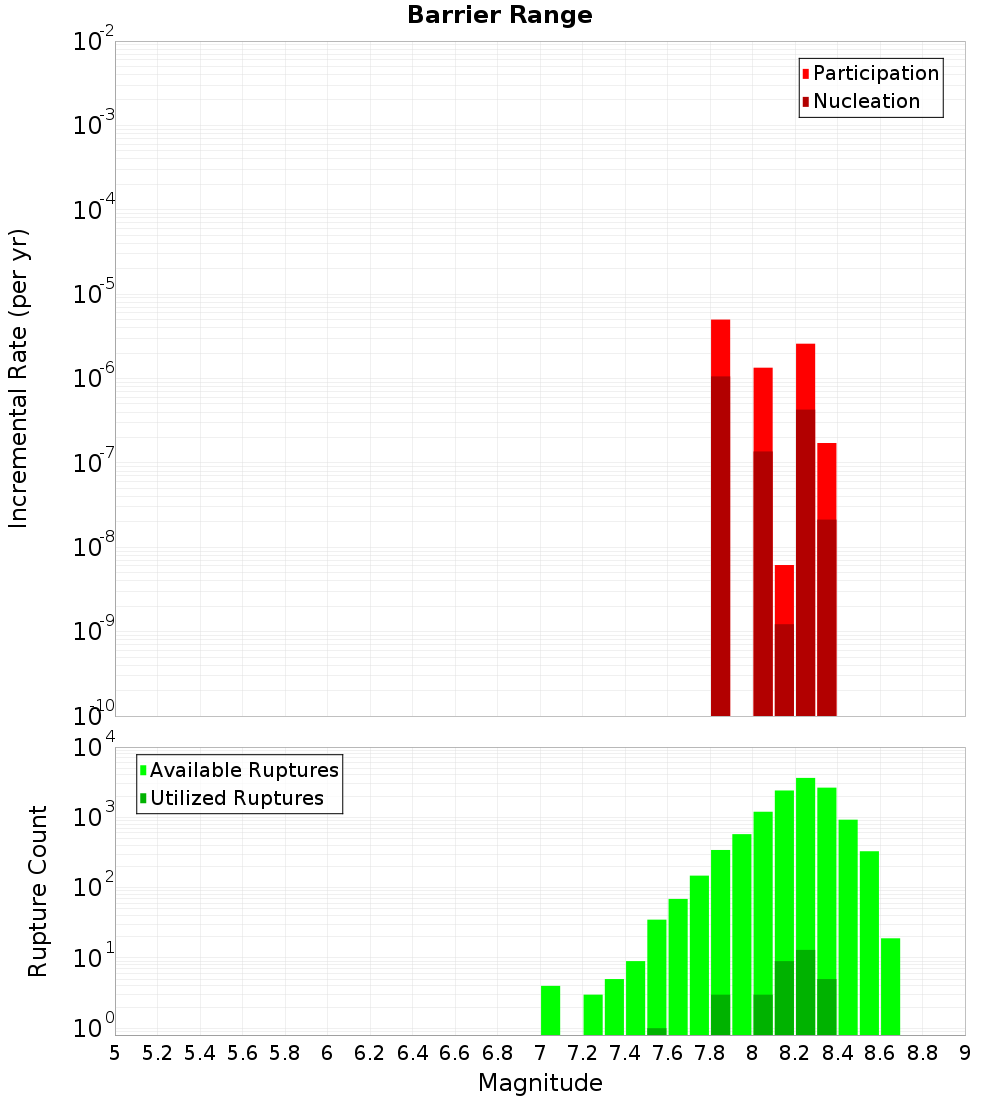 Barrier Range

Participation
Nucleation

Incremental Rate (per yr)

$10^{-2}$
$10^{-3}$
$10^{-4}$
$10^{-5}$
$10^{-6}$
$10^{-7}$
$10^{-8}$
$10^{-9}$
$10^{-10}$

Available Ruptures
Utilized Ruptures

Rupture Count

$10^{4}$
$10^{3}$
$10^{2}$
$10^{1}$
$10^{0}$

5 5.2 5.4 5.6 5.8 6 6.2 6.4 6.6 6.8 7 7.2 7.4 7.6 7.8 8 8.2 8.4 8.6 8.8 9

Magnitude